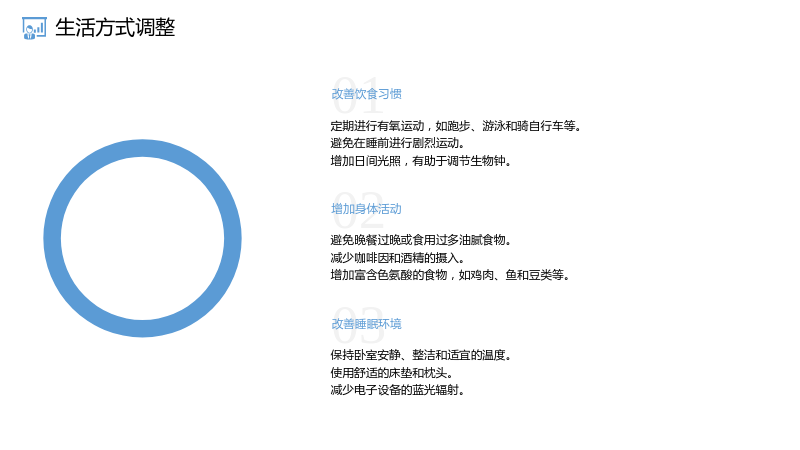 生活方式调整

01

改善饮食习惯

定期进行有氧运动，如跑步、游泳和骑自行车等。
避免在睡前进行剧烈运动。
增加日间光照，有助于调节生物钟。

02

增加身体活动

避免晚餐过晚或食用过多油腻食物。
减少咖啡因和酒精的摄入。
增加富含色氨酸的食物，如鸡肉、鱼和豆类等。

03

改善睡眠环境

保持卧室安静、整洁和适宜的温度。
使用舒适的床垫和枕头。
减少电子设备的蓝光辐射。